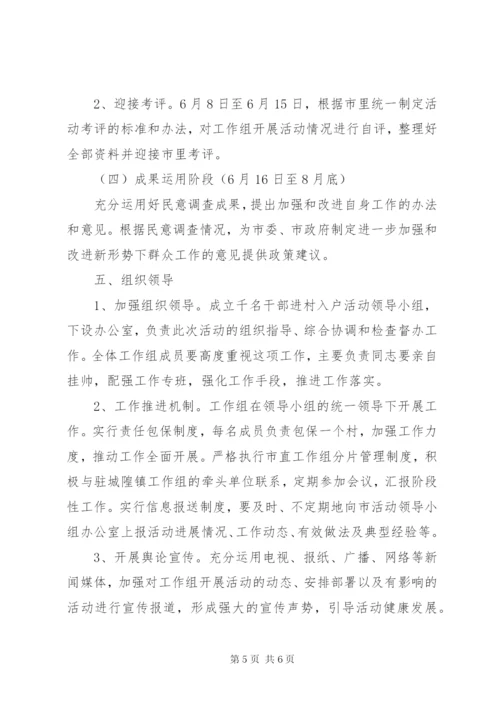 2、迎接考评。6月8日至6月15日，根据市里统一制定活动考评的标准和办法，对工作组开展活动情况进行自评，整理好全部资料并迎接市里考评。

（四）成果运用阶段（6月16日至8月底）

充分运用好民意调查成果，提出加强和改进自身工作的办法和意见。根据民意调查情况，为市委、市政府制定进一步加强和改进新形势下群众工作的意见提供政策建议。

五、组织领导

1、加强组织领导。成立千名干部进村入户活动领导小组，下设办公室，负责此次活动的组织指导、综合协调和检查督办工作。全体工作组成员要高度重视这项工作，主要负责同志要亲自挂帅，配强工作专班，强化工作手段，推进工作落实。

2、工作推进机制。工作组在领导小组的统一领导下开展工作。实行责任包保制度，每名成员负责包保一个村，加强工作力度，推动工作全面开展。严格执行市直工作组分片管理制度，积极与驻城隍镇工作组的牵头单位联系，定期参加会议，汇报阶段性工作。实行信息报送制度，要及时、不定期地向市活动领导小组办公室上报活动进展情况、工作动态、有效做法及典型经验等。

3、开展舆论宣传。充分运用电视、报纸、广播、网络等新闻媒体，加强对工作组开展活动的动态、安排部署以及有影响的活动进行宣传报道，形成强大的宣传声势，引导活动健康发展。

第5页 共6页